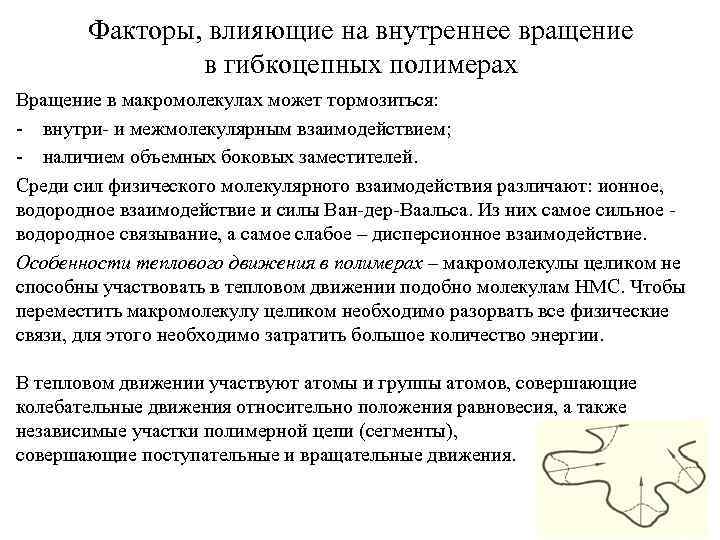 Факторы, влияющие на внутреннее вращение в гибкоцепных полимерах

Вращение в макромолекулах может тормозиться:

- внутри- и межмолекулярным взаимодействием;
- наличием объемных боковых заместителей.

Среди сил физического молекулярного взаимодействия различают: ионное, водородное взаимодействие и силы Ван-дер-Ваальса. Из них самое сильное - водородное связывание, а самое слабое – дисперсионное взаимодействие.

Особенности теплового движения в полимерах – макромолекулы целиком не способны участвовать в тепловом движении подобно молекулам НМС. Чтобы переместить макромолекулу целиком необходимо разорвать все физические связи, для этого необходимо затратить большое количество энергии.

В тепловом движении участвуют атомы и группы атомов, совершающие колебательные движения относительно положения равновесия, а также независимые участки полимерной цепи (сегменты), совершающие поступательные и вращательные движения.